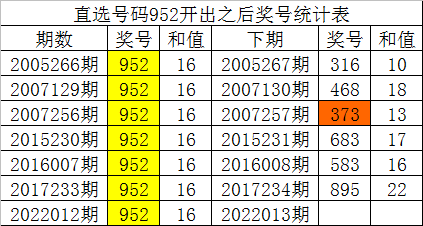 直选号码952开出之后奖号统计表

| 期数 | 奖号 | 和值 | 下期 | 奖号 | 和值 |
|---|---|---|---|---|---|
| 2005266期 | 952 | 16 | 2005267期 | 316 | 10 |
| 2007129期 | 952 | 16 | 2007130期 | 468 | 18 |
| 2007256期 | 952 | 16 | 2007257期 | 373 | 13 |
| 2015230期 | 952 | 16 | 2015231期 | 683 | 17 |
| 2016007期 | 952 | 16 | 2016008期 | 583 | 16 |
| 2017233期 | 952 | 16 | 2017234期 | 895 | 22 |
| 2022012期 | 952 | 16 | 2022013期 | | |